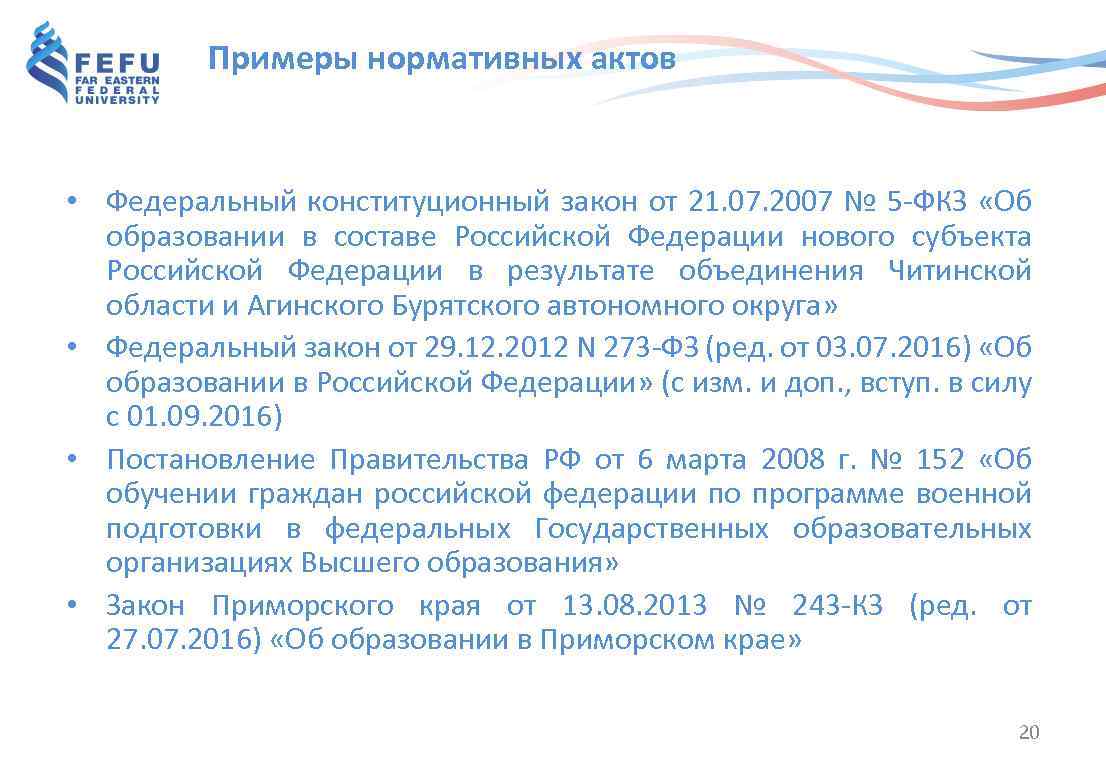 FEFU
FAR EASTERN FEDERAL UNIVERSITY

Примеры нормативных актов

• Федеральный конституционный закон от 21.07.2007 № 5-ФКЗ «Об образовании в составе Российской Федерации нового субъекта Российской Федерации в результате объединения Читинской области и Агинского Бурятского автономного округа»
• Федеральный закон от 29.12.2012 N 273-ФЗ (ред. от 03.07.2016) «Об образовании в Российской Федерации» (с изм. и доп., вступ. в силу с 01.09.2016)
• Постановление Правительства РФ от 6 марта 2008 г. № 152 «Об обучении граждан российской федерации по программе военной подготовки в федеральных Государственных образовательных организациях Высшего образования»
• Закон Приморского края от 13.08.2013 № 243-КЗ (ред. от 27.07.2016) «Об образовании в Приморском крае»

20